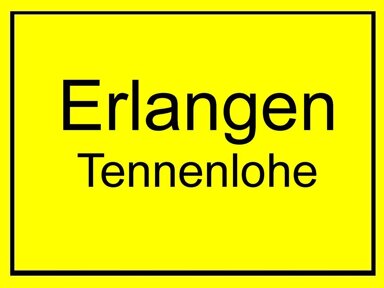 Erlangen
Tennenlohe